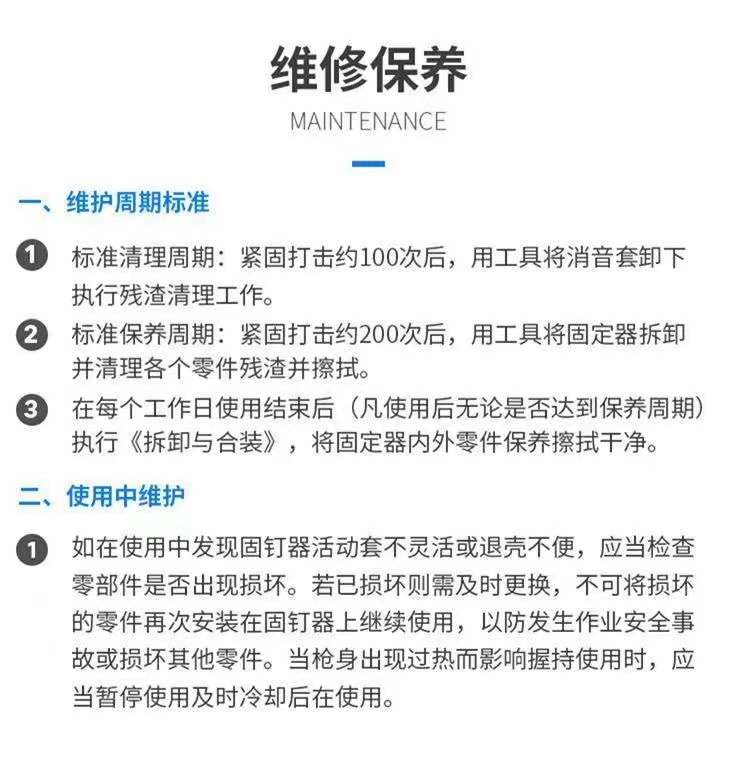 维修保养

MAINTENANCE

一、维护周期标准

1 标准清理周期：紧固打击约100次后，用工具将消音套卸下执行残渣清理工作。

2 标准保养周期：紧固打击约200次后，用工具将固定器拆卸并清理各个零件残渣并擦拭。

3 在每个工作日使用结束后（凡使用后无论是否达到保养周期）执行《拆卸与合装》，将固定器内外零件保养擦拭干净。

二、使用中维护

1 如在使用中发现固钉器活动套不灵活或退壳不便，应当检查零部件是否出现损坏。若已损坏则需及时更换，不可将损坏的零件再次安装在固钉器上继续使用，以防发生作业安全事故或损坏其他零件。当枪身出现过热而影响握持使用时，应当暂停使用及时冷却后在使用。